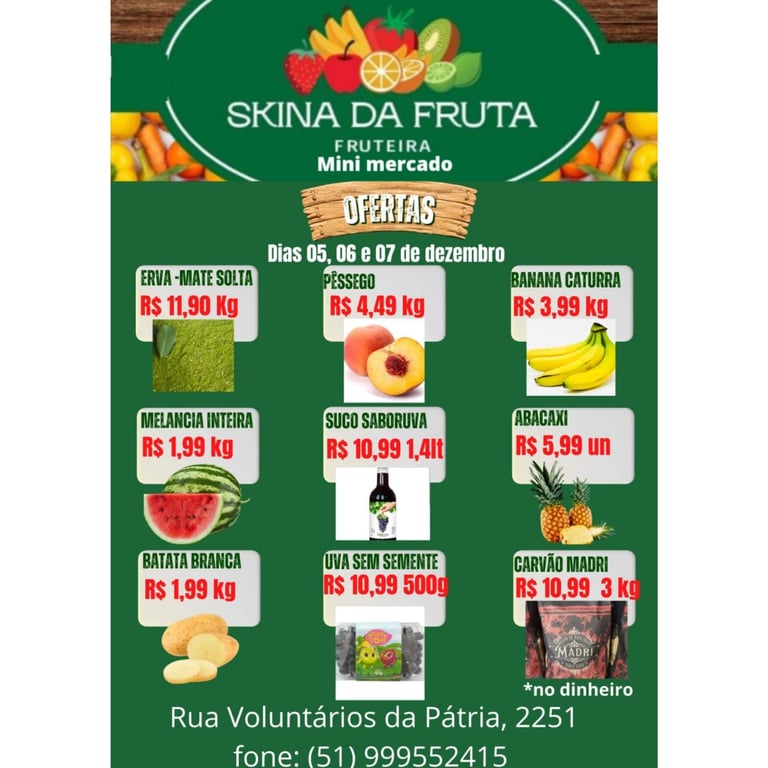 SKINA DA FRUTA
FRUTEIRA
Mini mercado

OFERTAS

Dias 05, 06 e 07 de dezembro

ERVA -MATE SOLTA
R$ 11,90 Kg

PÊSSEGO
R$ 4,49 kg

BANANA CATURRA
R$ 3,99 kg

MELANCIA INTEIRA
R$ 1,99 kg

SUCO SABORUVA
R$ 10,99 1,4lt

ABACAXI
R$ 5,99 un

BATATA BRANCA
R$ 1,99 kg

UVA SEM SEMENTE
R$ 10,99 500g

CARVÃO MADRI
R$ 10,99 3 kg

MADRI

*no dinheiro

Rua Voluntários da Pátria, 2251
fone: (51) 999552415